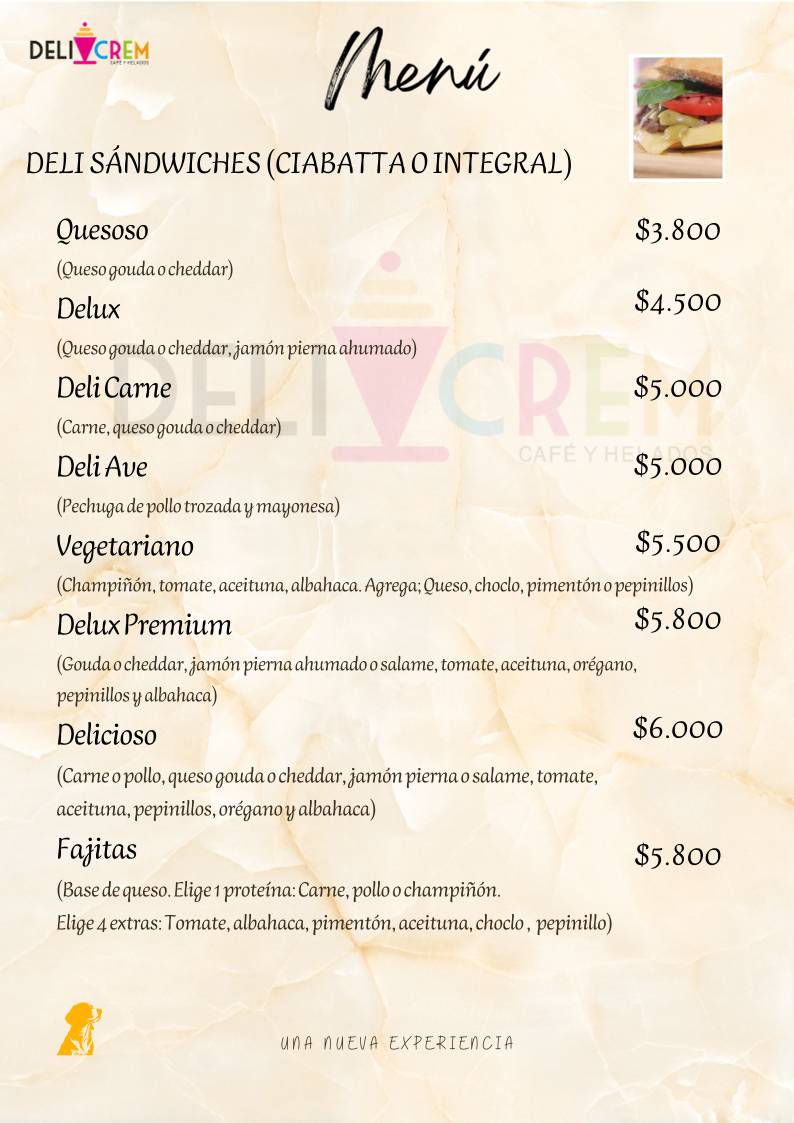 DELI CREM
CAFÉ Y HELADOS

Menú

DELI SÁNDWICHES (CIABATTA O INTEGRAL)

Quesoso $3.800
(Queso gouda o cheddar)

Delux $4.500
(Queso gouda o cheddar, jamón pierna ahumado)

Deli Carne $5.000
(Carne, queso gouda o cheddar)

Deli Ave $5.000
(Pechuga de pollo trozada y mayonesa)

Vegetariano $5.500
(Champiñón, tomate, aceituna, albahaca. Agrega; Queso, choclo, pimentón o pepinillos)

Delux Premium $5.800
(Gouda o cheddar, jamón pierna ahumado o salame, tomate, aceituna, orégano, pepinillos y albahaca)

Delicioso $6.000
(Carne o pollo, queso gouda o cheddar, jamón pierna o salame, tomate, aceituna, pepinillos, orégano y albahaca)

Fajitas $5.800
(Base de queso. Elige 1 proteína: Carne, pollo o champiñón.
Elige 4 extras: Tomate, albahaca, pimentón, aceituna, choclo , pepinillo)

DELI CREM
CAFÉ Y HELADOS

UNA NUEVA EXPERIENCIA